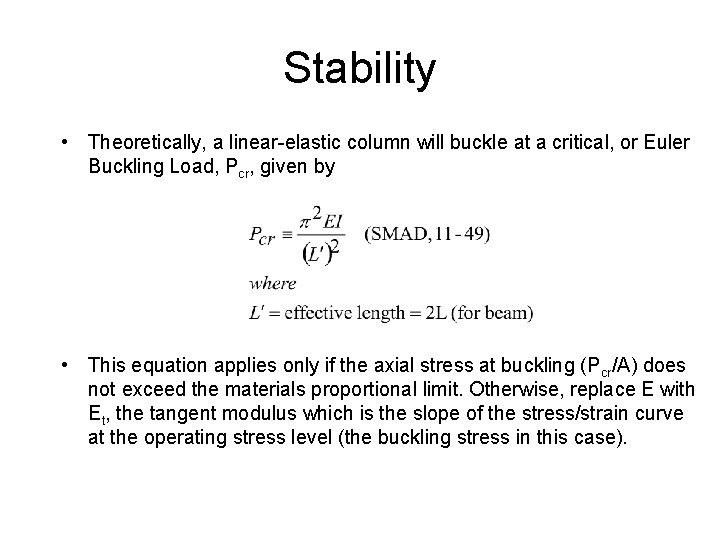 Stability

• Theoretically, a linear-elastic column will buckle at a critical, or Euler Buckling Load, $P_{cr}$, given by

$P_{cr} \equiv \frac{\pi^2 EI}{(L')^2}$ (SMAD, 11 - 49)
where
$L'$ = effective length = 2L (for beam)

• This equation applies only if the axial stress at buckling ($P_{cr}$/A) does not exceed the materials proportional limit. Otherwise, replace E with $E_t$, the tangent modulus which is the slope of the stress/strain curve at the operating stress level (the buckling stress in this case).